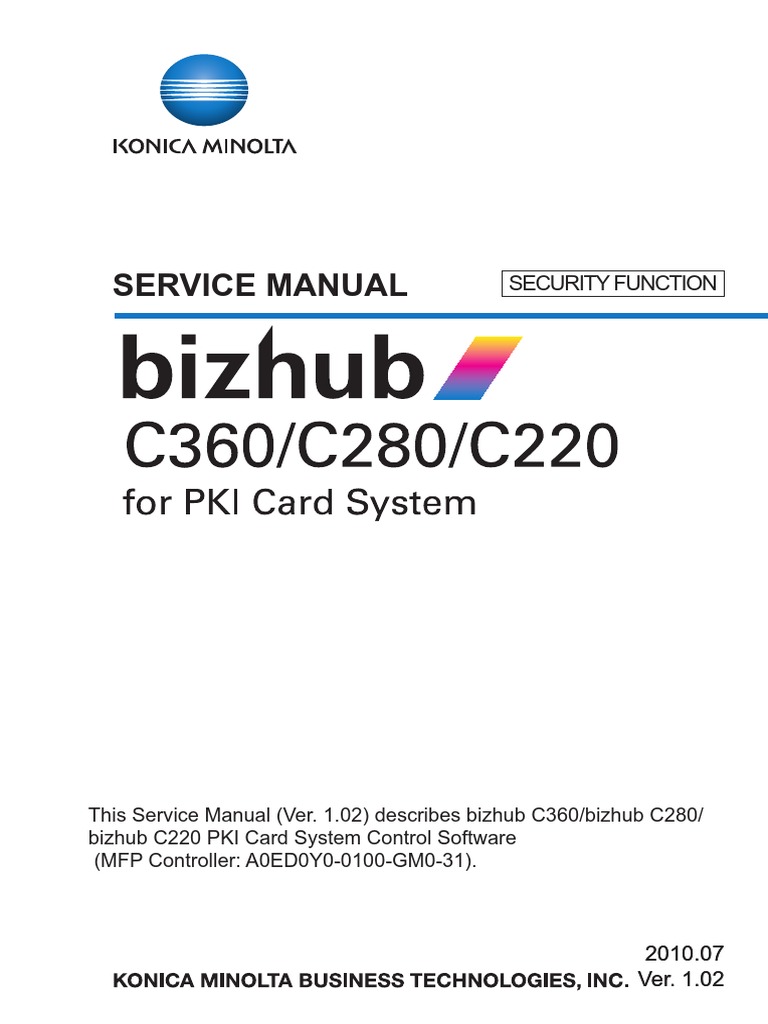 KONICA MINOLTA

SERVICE MANUAL

SECURITY FUNCTION

bizhub

C360/C280/C220

for PKI Card System

This Service Manual (Ver. 1.02) describes bizhub C360/bizhub C280/ bizhub C220 PKI Card System Control Software (MFP Controller: A0ED0Y0-0100-GM0-31).

2010.07

KONICA MINOLTA BUSINESS TECHNOLOGIES, INC. Ver. 1.02